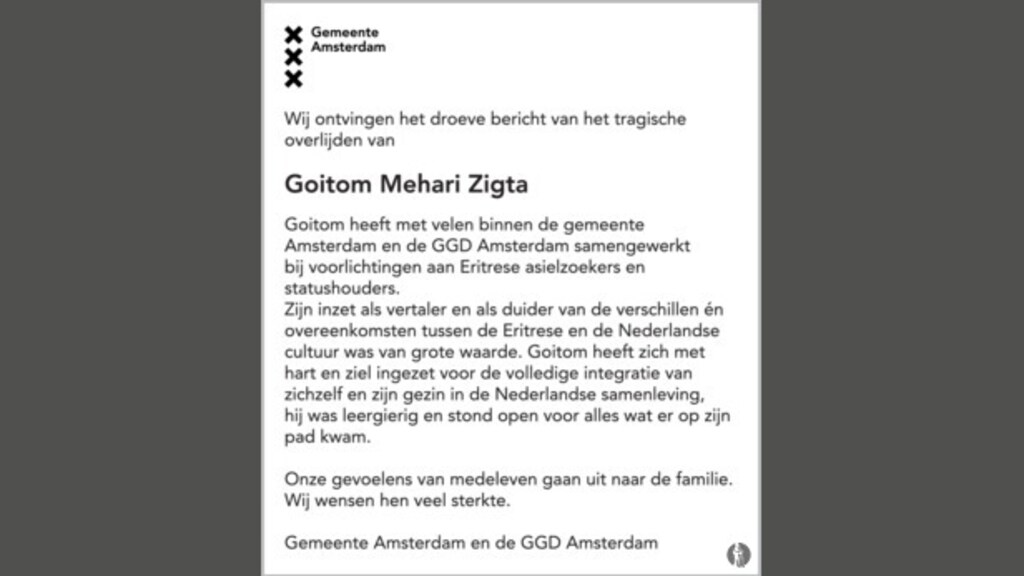 Gemeente Amsterdam

Wij ontvingen het droeve bericht van het tragische overlijden van

Goitom Mehari Zigta

Goitom heeft met velen binnen de gemeente Amsterdam en de GGD Amsterdam samengewerkt bij voorlichtingen aan Eritrese asielzoekers en statushouders.
Zijn inzet als vertaler en als duider van de verschillen én overeenkomsten tussen de Eritrese en de Nederlandse cultuur was van grote waarde. Goitom heeft zich met hart en ziel ingezet voor de volledige integratie van zichzelf en zijn gezin in de Nederlandse samenleving, hij was leergierig en stond open voor alles wat er op zijn pad kwam.

Onze gevoelens van medeleven gaan uit naar de familie. Wij wensen hen veel sterkte.

Gemeente Amsterdam en de GGD Amsterdam